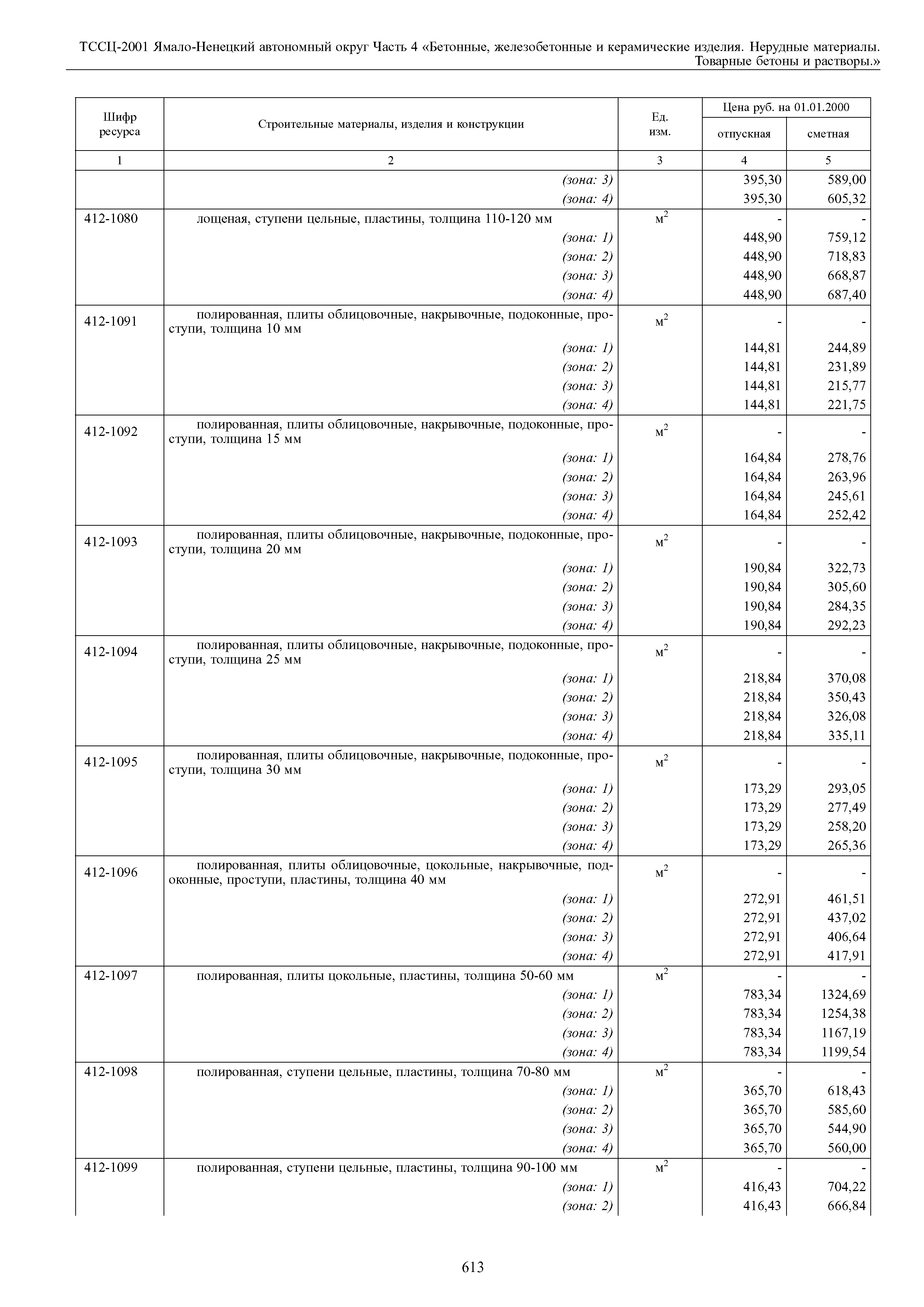 ТССЦ-2001 Ямало-Ненецкий автономный округ Часть 4 «Бетонные, железобетонные и керамические изделия. Нерудные материалы. Товарные бетоны и растворы.»

| Шифр ресурса | Строительные материалы, изделия и конструкции | Ед. изм. | Цена руб. на 01.01.2000 отпускная | Цена руб. на 01.01.2000 сметная |
|---|---|---|---|---|
| 1 | 2 | 3 | 4 | 5 |
| | (зона: 3) | | 395,30 | 589,00 |
| | (зона: 4) | | 395,30 | 605,32 |
| 412-1080 | лощеная, ступени цельные, пластины, толщина 110-120 мм | $м^2$ | - | - |
| | (зона: 1) | | 448,90 | 759,12 |
| | (зона: 2) | | 448,90 | 718,83 |
| | (зона: 3) | | 448,90 | 668,87 |
| | (зона: 4) | | 448,90 | 687,40 |
| 412-1091 | полированная, плиты облицовочные, накрывочные, подоконные, проступи, толщина 10 мм | $м^2$ | - | - |
| | (зона: 1) | | 144,81 | 244,89 |
| | (зона: 2) | | 144,81 | 231,89 |
| | (зона: 3) | | 144,81 | 215,77 |
| | (зона: 4) | | 144,81 | 221,75 |
| 412-1092 | полированная, плиты облицовочные, накрывочные, подоконные, проступи, толщина 15 мм | $м^2$ | - | - |
| | (зона: 1) | | 164,84 | 278,76 |
| | (зона: 2) | | 164,84 | 263,96 |
| | (зона: 3) | | 164,84 | 245,61 |
| | (зона: 4) | | 164,84 | 252,42 |
| 412-1093 | полированная, плиты облицовочные, накрывочные, подоконные, проступи, толщина 20 мм | $м^2$ | - | - |
| | (зона: 1) | | 190,84 | 322,73 |
| | (зона: 2) | | 190,84 | 305,60 |
| | (зона: 3) | | 190,84 | 284,35 |
| | (зона: 4) | | 190,84 | 292,23 |
| 412-1094 | полированная, плиты облицовочные, накрывочные, подоконные, проступи, толщина 25 мм | $м^2$ | - | - |
| | (зона: 1) | | 218,84 | 370,08 |
| | (зона: 2) | | 218,84 | 350,43 |
| | (зона: 3) | | 218,84 | 326,08 |
| | (зона: 4) | | 218,84 | 335,11 |
| 412-1095 | полированная, плиты облицовочные, накрывочные, подоконные, проступи, толщина 30 мм | $м^2$ | - | - |
| | (зона: 1) | | 173,29 | 293,05 |
| | (зона: 2) | | 173,29 | 277,49 |
| | (зона: 3) | | 173,29 | 258,20 |
| | (зона: 4) | | 173,29 | 265,36 |
| 412-1096 | полированная, плиты облицовочные, цокольные, накрывочные, подоконные, проступи, пластины, толщина 40 мм | $м^2$ | - | - |
| | (зона: 1) | | 272,91 | 461,51 |
| | (зона: 2) | | 272,91 | 437,02 |
| | (зона: 3) | | 272,91 | 406,64 |
| | (зона: 4) | | 272,91 | 417,91 |
| 412-1097 | полированная, плиты цокольные, пластины, толщина 50-60 мм | $м^2$ | - | - |
| | (зона: 1) | | 783,34 | 1324,69 |
| | (зона: 2) | | 783,34 | 1254,38 |
| | (зона: 3) | | 783,34 | 1167,19 |
| | (зона: 4) | | 783,34 | 1199,54 |
| 412-1098 | полированная, ступени цельные, пластины, толщина 70-80 мм | $м^2$ | - | - |
| | (зона: 1) | | 365,70 | 618,43 |
| | (зона: 2) | | 365,70 | 585,60 |
| | (зона: 3) | | 365,70 | 544,90 |
| | (зона: 4) | | 365,70 | 560,00 |
| 412-1099 | полированная, ступени цельные, пластины, толщина 90-100 мм | $м^2$ | - | - |
| | (зона: 1) | | 416,43 | 704,22 |
| | (зона: 2) | | 416,43 | 666,84 |

613